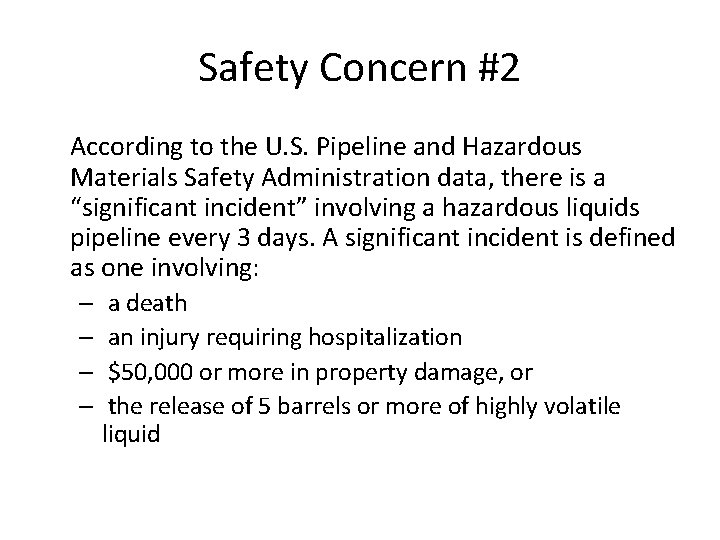 Safety Concern #2

According to the U.S. Pipeline and Hazardous Materials Safety Administration data, there is a “significant incident” involving a hazardous liquids pipeline every 3 days. A significant incident is defined as one involving:

– a death
– an injury requiring hospitalization
– \$50,000 or more in property damage, or
– the release of 5 barrels or more of highly volatile liquid